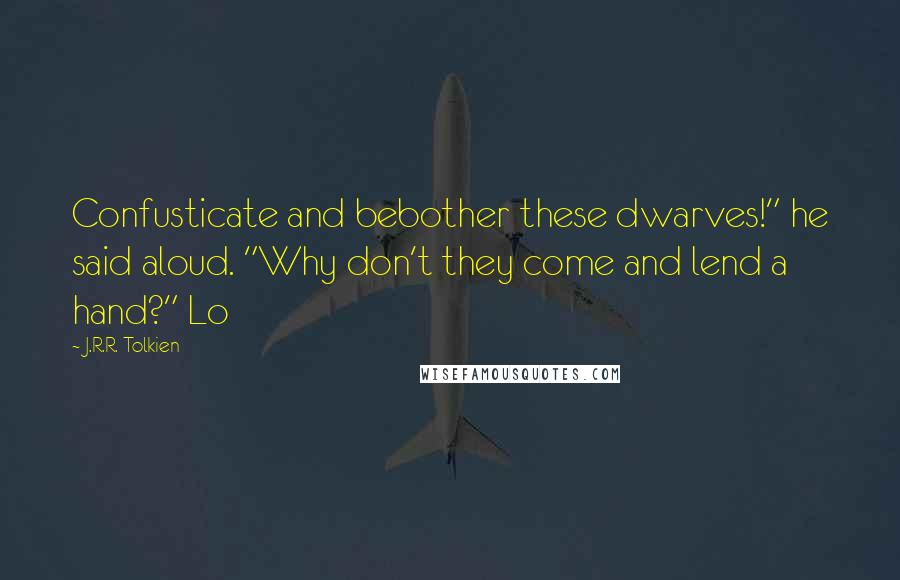 Confusticate and bebother these dwarves!" he said aloud. "Why don't they come and lend a hand?" Lo

~ J.R.R. Tolkien

WISEFAMOUSQUOTES.COM